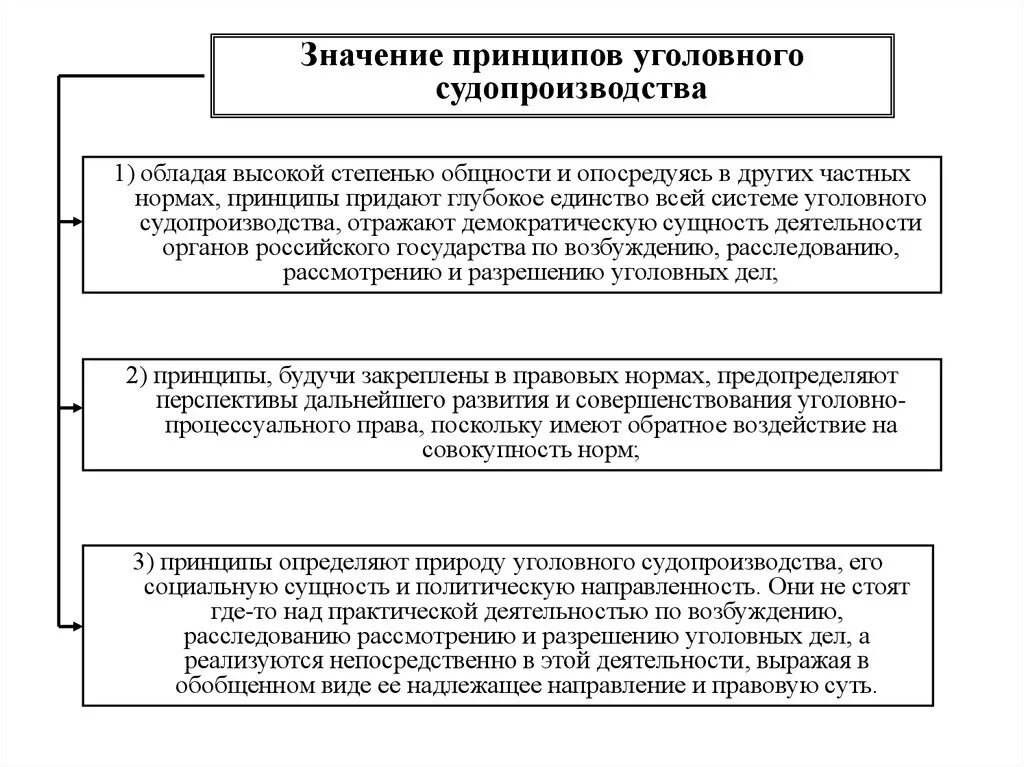 Значение принципов уголовного судопроизводства

1) обладая высокой степенью общности и опосредуясь в других частных нормах, принципы придают глубокое единство всей системе уголовного судопроизводства, отражают демократическую сущность деятельности органов российского государства по возбуждению, расследованию, рассмотрению и разрешению уголовных дел;

2) принципы, будучи закреплены в правовых нормах, предопределяют перспективы дальнейшего развития и совершенствования уголовно-процессуального права, поскольку имеют обратное воздействие на совокупность норм;

3) принципы определяют природу уголовного судопроизводства, его социальную сущность и политическую направленность. Они не стоят где-то над практической деятельностью по возбуждению, расследованию рассмотрению и разрешению уголовных дел, а реализуются непосредственно в этой деятельности, выражая в обобщенном виде ее надлежащее направление и правовую суть.